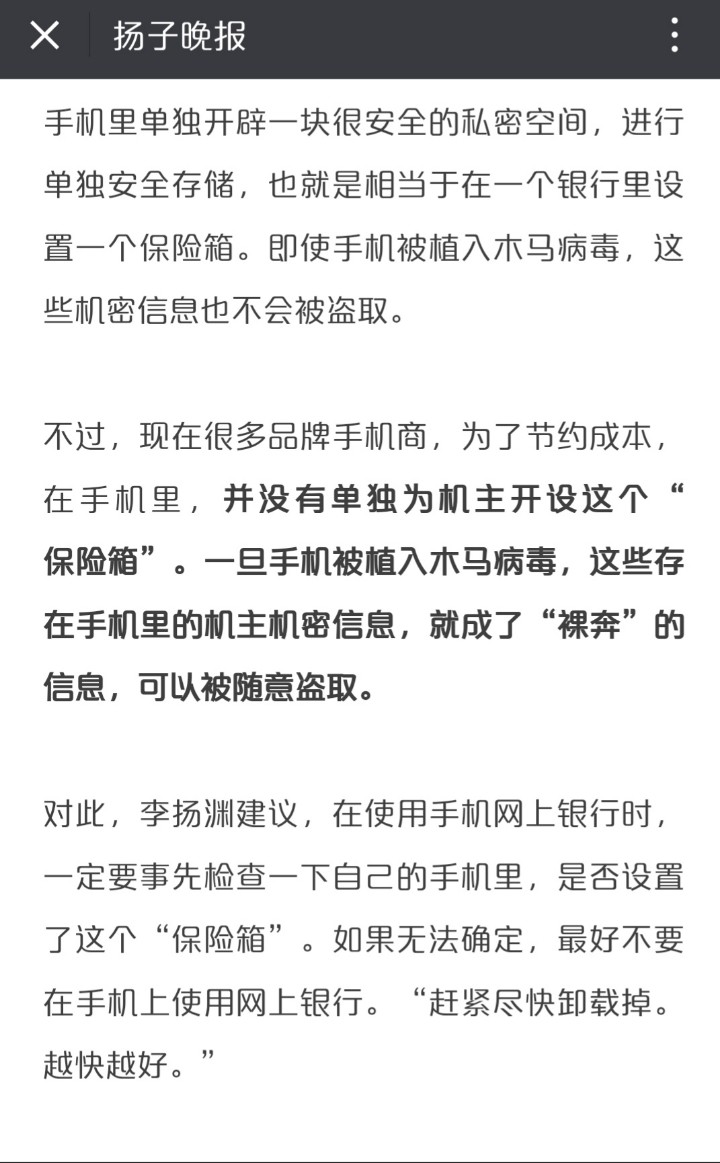 扬子晚报

手机里单独开辟一块很安全的私密空间，进行单独安全存储，也就是相当于在一个银行里设置一个保险箱。即使手机被植入木马病毒，这些机密信息也不会被盗取。

不过，现在很多品牌手机商，为了节约成本，在手机里，并没有单独为机主开设这个“保险箱”。一旦手机被植入木马病毒，这些存在手机里的机主机密信息，就成了“裸奔”的信息，可以被随意盗取。

对此，李扬渊建议，在使用手机网上银行时，一定要事先检查一下自己的手机里，是否设置了这个“保险箱”。如果无法确定，最好不要在手机上使用网上银行。“赶紧尽快卸载掉。越快越好。”